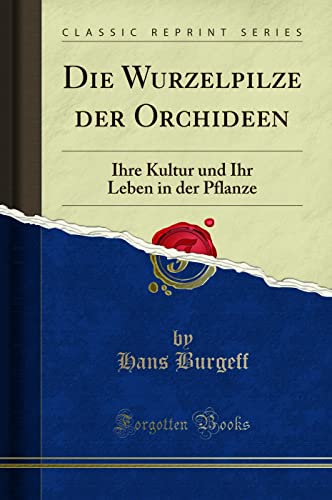 CLASSIC REPRINT SERIES

DIE WURZELPILZE DER ORCHIDEEN

Ihre Kultur und Ihr Leben in der Pflanze

by
Hans Burgeff

Forgotten Books